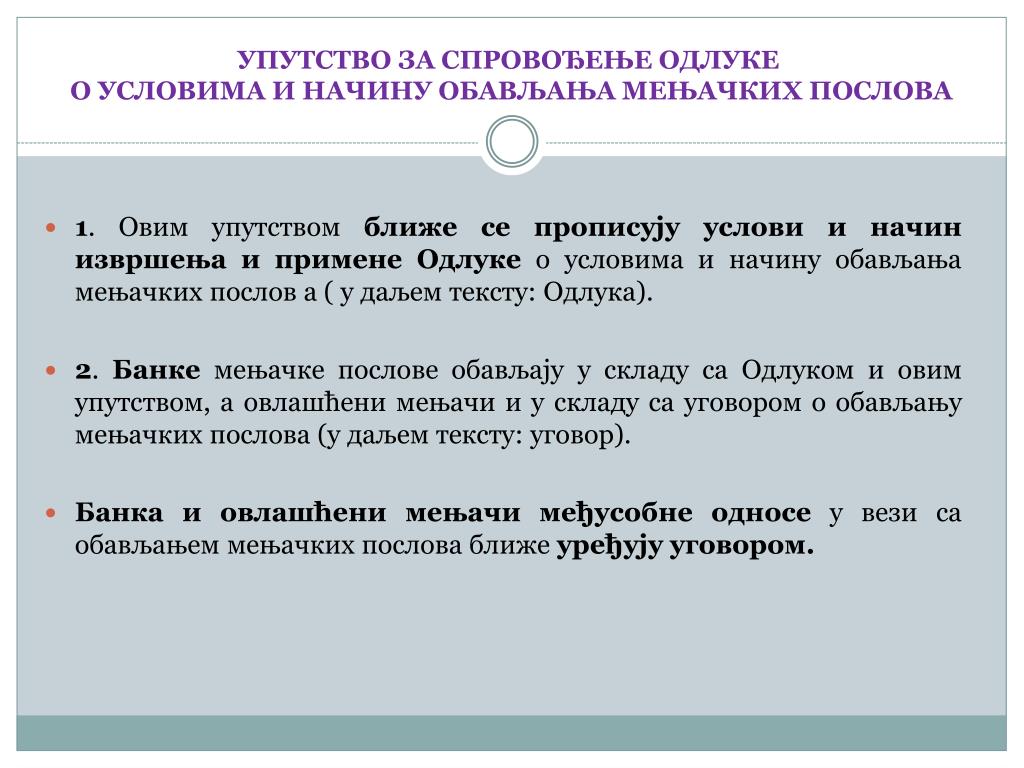 УПУТСТВО ЗА СПРОВОЂЕЊЕ ОДЛУКЕ
О УСЛОВИМА И НАЧИНУ ОБАВЉАЊА МЕЊАЧКИХ ПОСЛОВА

1. Овим упутством ближе се прописују услови и начин извршења и примене Одлуке о условима и начину обављања мењачких послов а ( у даљем тексту: Одлука).

2. Банке мењачке послове обављају у складу са Одлуком и овим упутством, а овлашћени мењачи и у складу са уговором о обављању мењачких послова (у даљем тексту: уговор).

Банка и овлашћени мењачи међусобне односе у вези са обављањем мењачких послова ближе уређују уговором.